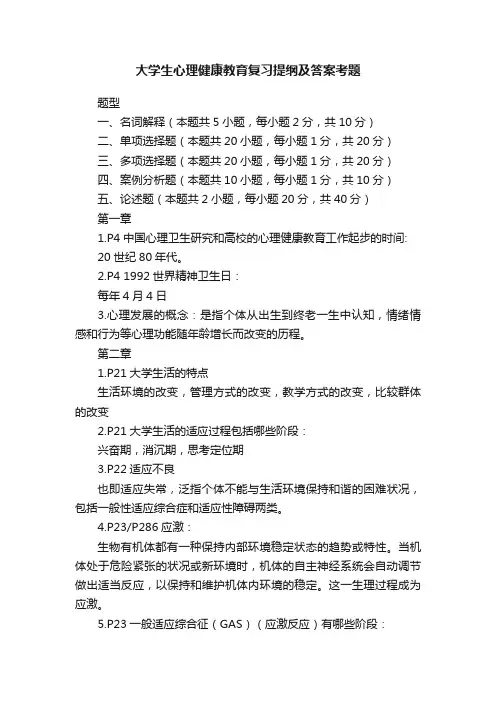 大学生心理健康教育复习提纲及答案考题

题型

一、名词解释（本题共 5 小题，每小题 2 分，共 10 分）

二、单项选择题（本题共 20 小题，每小题 1 分，共 20 分）

三、多项选择题（本题共 20 小题，每小题 1 分，共 20 分）

四、案例分析题（本题共 10 小题，每小题 1 分，共 10 分）

五、论述题（本题共 2 小题，每小题 20 分，共 40 分）

第一章

1.P4 中国心理卫生研究和高校的心理健康教育工作起步的时间:

20 世纪 80 年代。

2.P4 1992 世界精神卫生日：

每年 4 月 4 日

3.心理发展的概念：是指个体从出生到终老一生中认知，情绪情感和行为等心理功能随年龄增长而改变的历程。

第二章

1.P21 大学生活的特点

生活环境的改变，管理方式的改变，教学方式的改变，比较群体的改变

2.P21 大学生活的适应过程包括哪些阶段：

兴奋期，消沉期，思考定位期

3.P22 适应不良

也即适应失常，泛指个体不能与生活环境保持和谐的困难状况，包括一般性适应综合症和适应性障碍两类。

4.P23/P286 应激：

生物有机体都有一种保持内部环境稳定状态的趋势或特性。当机体处于危险紧张的状况或新环境时，机体的自主神经系统会自动调节做出适当反应，以保持和维护机体内环境的稳定。这一生理过程成为应激。

5.P23 一般适应综合征（GAS）（应激反应）有哪些阶段：